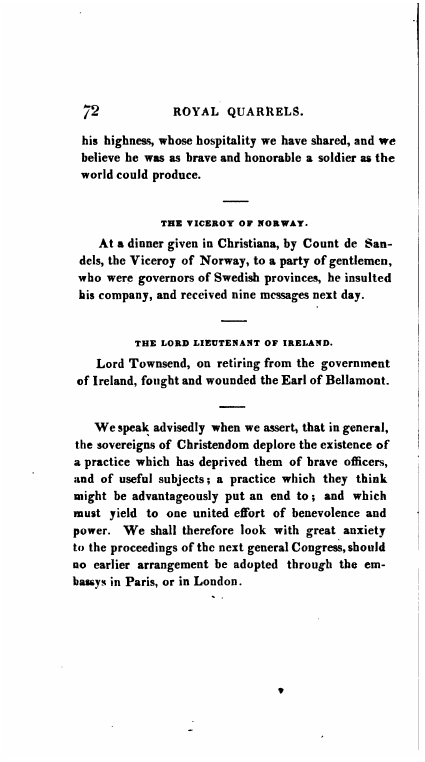 72 ROYAL QUARRELS.

his highness, whose hospitality we have shared, and we believe he was as brave and honorable a soldier as the world could produce.

THE VICEROY OF NORWAY.

At a dinner given in Christiana, by Count de Sandels, the Viceroy of Norway, to a party of gentlemen, who were governors of Swedish provinces, he insulted his company, and received nine messages next day.

THE LORD LIEUTENANT OF IRELAND.

Lord Townsend, on retiring from the government of Ireland, fought and wounded the Earl of Bellamont.

We speak advisedly when we assert, that in general, the sovereigns of Christendom deplore the existence of a practice which has deprived them of brave officers, and of useful subjects; a practice which they think might be advantageously put an end to; and which must yield to one united effort of benevolence and power. We shall therefore look with great anxiety to the proceedings of the next general Congress, should no earlier arrangement be adopted through the embassys in Paris, or in London.